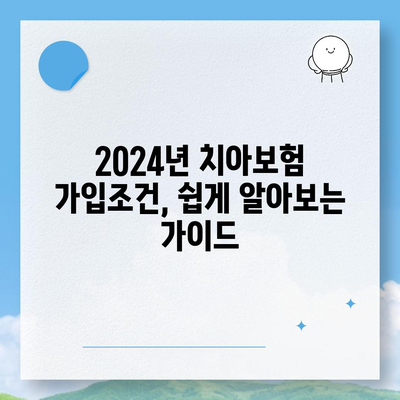 2024년 치아보험 가입조건, 쉽게 알아보는 가이드